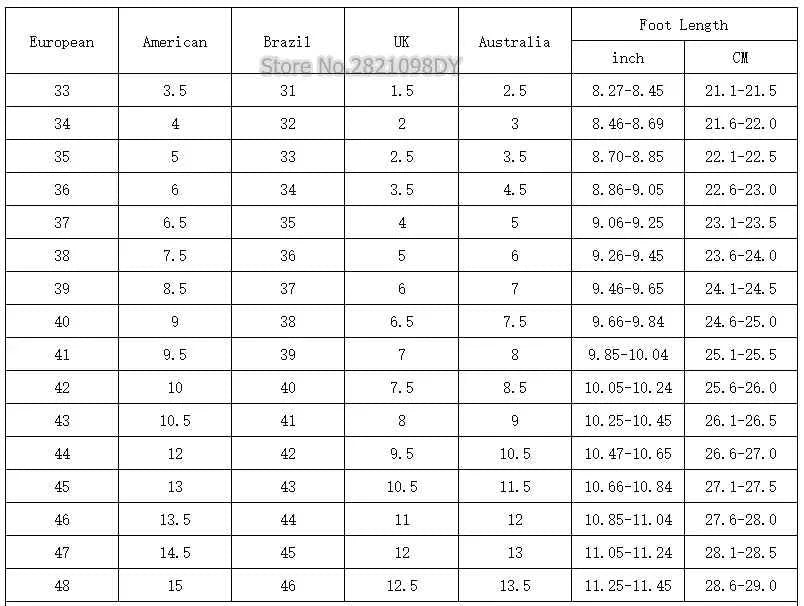 | European | American | Brazil | UK | Australia | Foot Length inch | Foot Length CM |
|---|---|---|---|---|---|---|
| 33 | 3.5 | 31 | 1.5 | 2.5 | 8.27-8.45 | 21.1-21.5 |
| 34 | 4 | 32 | 2 | 3 | 8.46-8.69 | 21.6-22.0 |
| 35 | 5 | 33 | 2.5 | 3.5 | 8.70-8.85 | 22.1-22.5 |
| 36 | 6 | 34 | 3.5 | 4.5 | 8.86-9.05 | 22.6-23.0 |
| 37 | 6.5 | 35 | 4 | 5 | 9.06-9.25 | 23.1-23.5 |
| 38 | 7.5 | 36 | 5 | 6 | 9.26-9.45 | 23.6-24.0 |
| 39 | 8.5 | 37 | 6 | 7 | 9.46-9.65 | 24.1-24.5 |
| 40 | 9 | 38 | 6.5 | 7.5 | 9.66-9.84 | 24.6-25.0 |
| 41 | 9.5 | 39 | 7 | 8 | 9.85-10.04 | 25.1-25.5 |
| 42 | 10 | 40 | 7.5 | 8.5 | 10.05-10.24 | 25.6-26.0 |
| 43 | 10.5 | 41 | 8 | 9 | 10.25-10.45 | 26.1-26.5 |
| 44 | 12 | 42 | 9.5 | 10.5 | 10.47-10.65 | 26.6-27.0 |
| 45 | 13 | 43 | 10.5 | 11.5 | 10.66-10.84 | 27.1-27.5 |
| 46 | 13.5 | 44 | 11 | 12 | 10.85-11.04 | 27.6-28.0 |
| 47 | 14.5 | 45 | 12 | 13 | 11.05-11.24 | 28.1-28.5 |
| 48 | 15 | 46 | 12.5 | 13.5 | 11.25-11.45 | 28.6-29.0 |

Store No.2821098DY